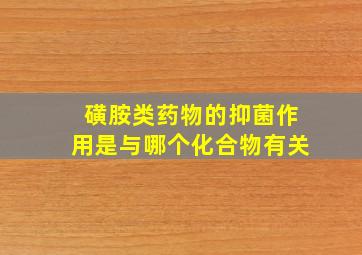 磺胺类药物的抑菌作用是与哪个化合物有关